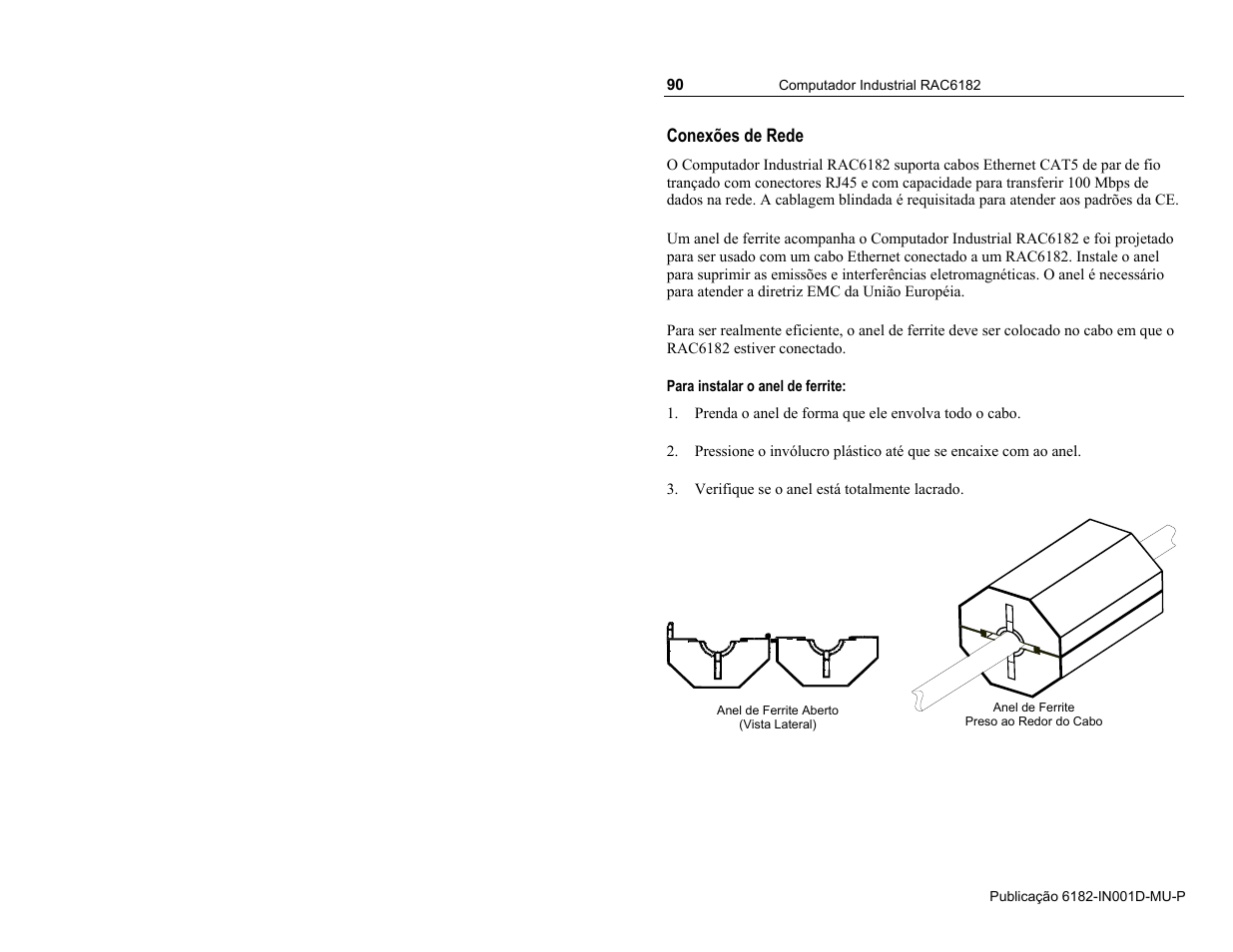 90 Computador Industrial RAC6182

Conexões de Rede

O Computador Industrial RAC6182 suporta cabos Ethernet CAT5 de par de fio trançado com conectores RJ45 e com capacidade para transferir 100 Mbps de dados na rede. A cablagem blindada é requisitada para atender aos padrões da CE.

Um anel de ferrite acompanha o Computador Industrial RAC6182 e foi projetado para ser usado com um cabo Ethernet conectado a um RAC6182. Instale o anel para suprimir as emissões e interferências eletromagnéticas. O anel é necessário para atender a diretriz EMC da União Européia.

Para ser realmente eficiente, o anel de ferrite deve ser colocado no cabo em que o RAC6182 estiver conectado.

Para instalar o anel de ferrite:

1. Prenda o anel de forma que ele envolva todo o cabo.

2. Pressione o invólucro plástico até que se encaixe com ao anel.

3. Verifique se o anel está totalmente lacrado.

Anel de Ferrite Aberto
(Vista Lateral)

Anel de Ferrite
Preso ao Redor do Cabo

Publicação 6182-IN001D-MU-P